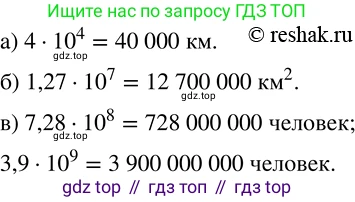 Ищите нас по запросу ГДЗ ТОП

© reshak.ru

а) $4 \cdot 10^4 = 40\,000$ км.

gdz.top

б) $1{,}27 \cdot 10^7 = 12\,700\,000$ км$^2$.

gdz.top

в) $7{,}28 \cdot 10^8 = 728\,000\,000$ человек;

gdz.top

$3{,}9 \cdot 10^9 = 3\,900\,000\,000$ человек.

gdz top // гдз топ // гдз top